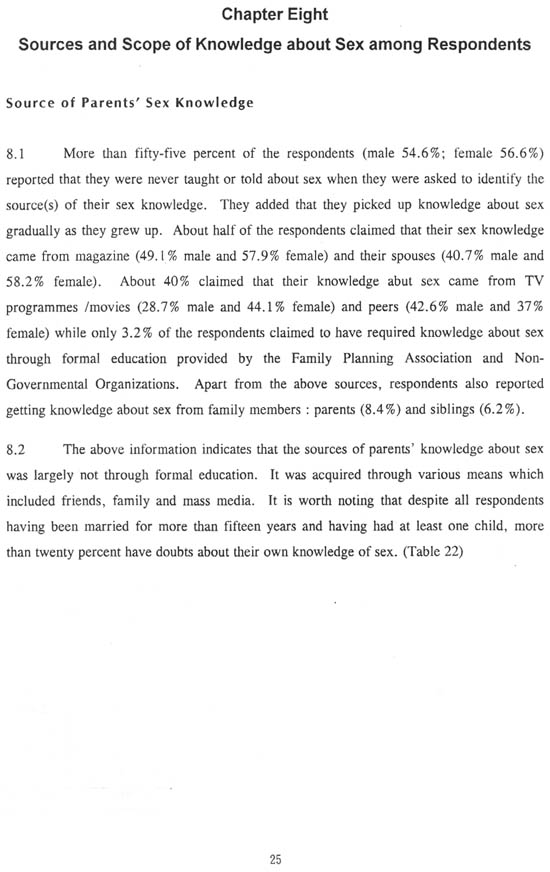 Chapter Eight

Sources and Scope of Knowledge about Sex among Respondents

Source of Parents' Sex Knowledge

8.1 More than fifty-five percent of the respondents (male 54.6%; female 56.6%) reported that they were never taught or told about sex when they were asked to identify the source(s) of their sex knowledge. They added that they picked up knowledge about sex gradually as they grew up. About half of the respondents claimed that their sex knowledge came from magazine (49.1% male and 57.9% female) and their spouses (40.7% male and 58.2% female). About 40% claimed that their knowledge abut sex came from TV programmes /movies (28.7% male and 44.1% female) and peers (42.6% male and 37% female) while only 3.2% of the respondents claimed to have required knowledge about sex through formal education provided by the Family Planning Association and Non-Governmental Organizations. Apart from the above sources, respondents also reported getting knowledge about sex from family members : parents (8.4%) and siblings (6.2%).

8.2 The above information indicates that the sources of parents' knowledge about sex was largely not through formal education. It was acquired through various means which included friends, family and mass media. It is worth noting that despite all respondents having been married for more than fifteen years and having had at least one child, more than twenty percent have doubts about their own knowledge of sex. (Table 22)

25